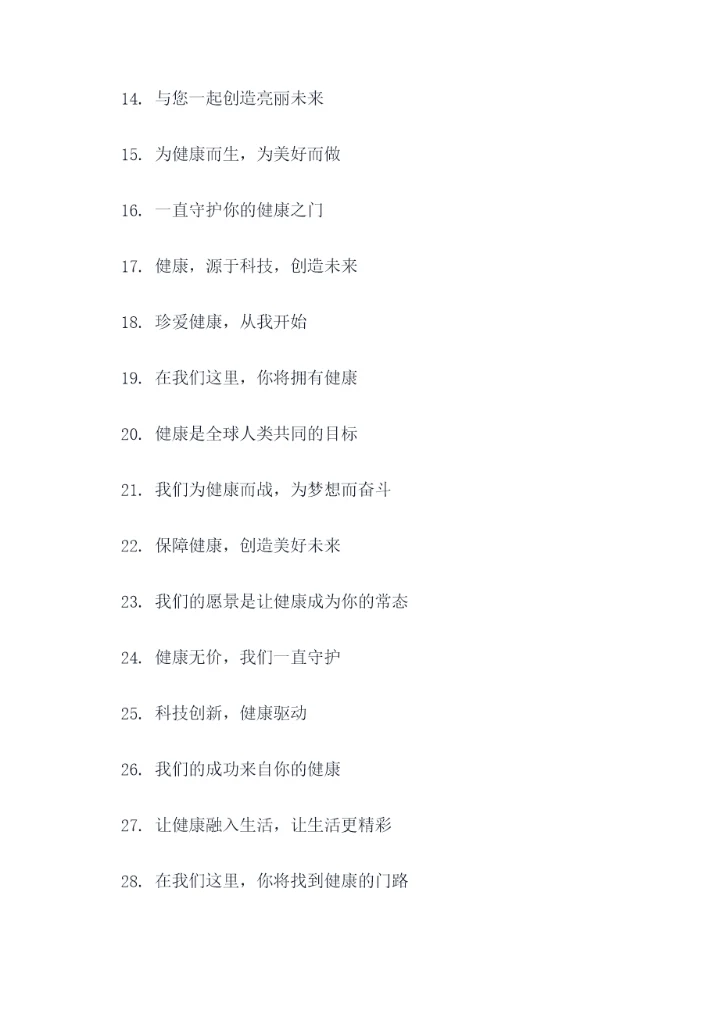 14. 与您一起创造亮丽未来

15. 为健康而生，为美好而做

16. 一直守护你的健康之门

17. 健康，源于科技，创造未来

18. 珍爱健康，从我开始

19. 在我们这里，你将拥有健康

20. 健康是全球人类共同的目标

21. 我们为健康而战，为梦想而奋斗

22. 保障健康，创造美好未来

23. 我们的愿景是让健康成为你的常态

24. 健康无价，我们一直守护

25. 科技创新，健康驱动

26. 我们的成功来自你的健康

27. 让健康融入生活，让生活更精彩

28. 在我们这里，你将找到健康的门路